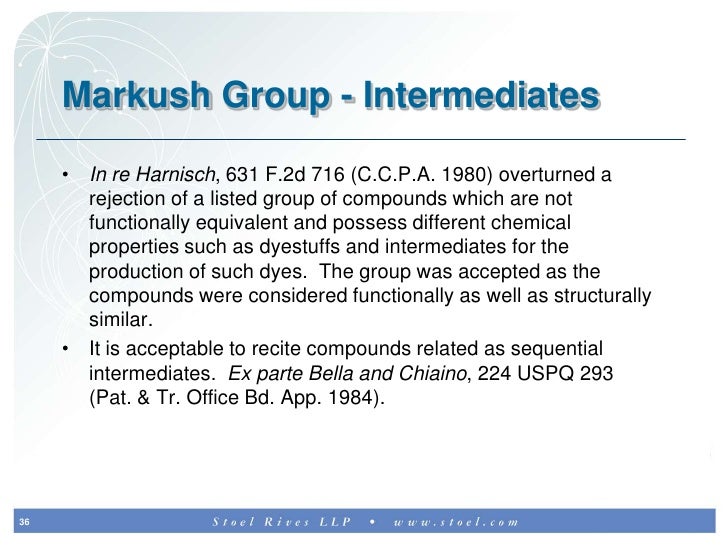 Markush Group - Intermediates

• In re Harnisch, 631 F.2d 716 (C.C.P.A. 1980) overturned a rejection of a listed group of compounds which are not functionally equivalent and possess different chemical properties such as dyestuffs and intermediates for the production of such dyes. The group was accepted as the compounds were considered functionally as well as structurally similar.

• It is acceptable to recite compounds related as sequential intermediates. Ex parte Bella and Chiaino, 224 USPQ 293 (Pat. & Tr. Office Bd. App. 1984).

36

Stoel Rives LLP • www.stoel.com